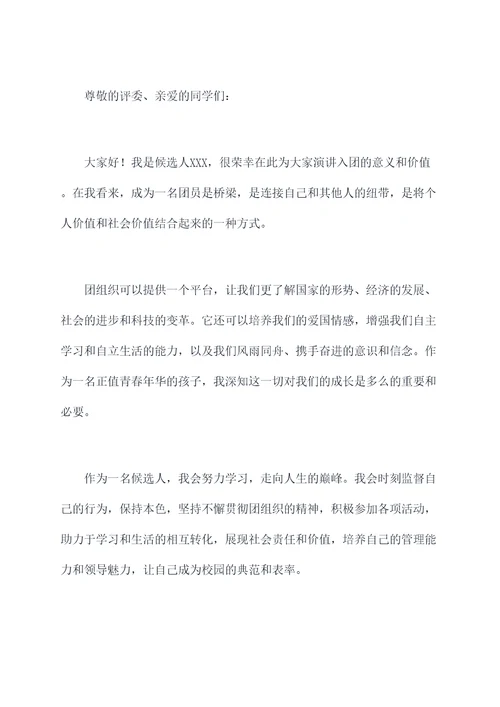 尊敬的评委、亲爱的同学们：

大家好！我是候选人XXX，很荣幸在此为大家演讲入团的意义和价值。在我看来，成为一名团员是桥梁，是连接自己和其他人的纽带，是将个人价值和社会价值结合起来的一种方式。

团组织可以提供一个平台，让我们更了解国家的形势、经济的发展、社会的进步和科技的变革。它还可以培养我们的爱国情感，增强我们自主学习和自立生活的能力，以及我们风雨同舟、携手奋进的意识和信念。作为一名正值青春年华的孩子，我深知这一切对我们的成长是多么的重要和必要。

作为一名候选人，我会努力学习，走向人生的巅峰。我会时刻监督自己的行为，保持本色，坚持不懈贯彻团组织的精神，积极参加各项活动，助力于学习和生活的相互转化，展现社会责任和价值，培养自己的管理能力和领导魅力，让自己成为校园的典范和表率。